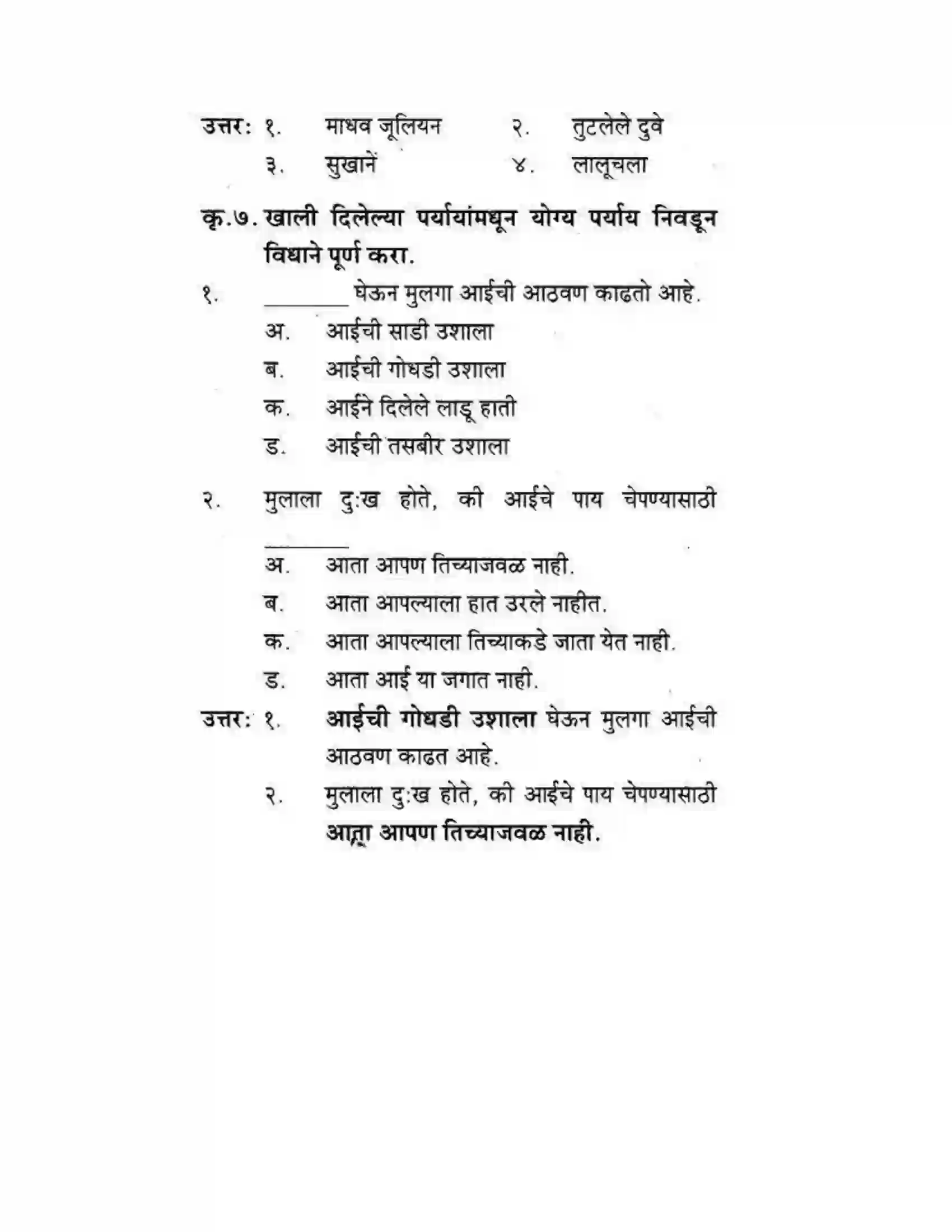 उत्तर: १. माधव जूलियन २. तुटलेले दुवे
३. सुखानें ४. लालूचला

कृ.७. खाली दिलेल्या पर्यायांमधून योग्य पर्याय निवडून विधाने पूर्ण करा.

१. ____ घेऊन मुलगा आईची आठवण काढतो आहे.
अ. आईची साडी उशाला
ब. आईची गोधडी उशाला
क. आईने दिलेले लाडू हाती
ड. आईची तसबीर उशाला

२. मुलाला दुःख होते, की आईचे पाय चेपण्यासाठी ____
अ. आता आपण तिच्याजवळ नाही.
ब. आता आपल्याला हात उरले नाहीत.
क. आता आपल्याला तिच्याकडे जाता येत नाही.
ड. आता आई या जगात नाही.

उत्तर: १. आईची गोधडी उशाला घेऊन मुलगा आईची आठवण काढत आहे.
२. मुलाला दुःख होते, की आईचे पाय चेपण्यासाठी आता आपण तिच्याजवळ नाही.